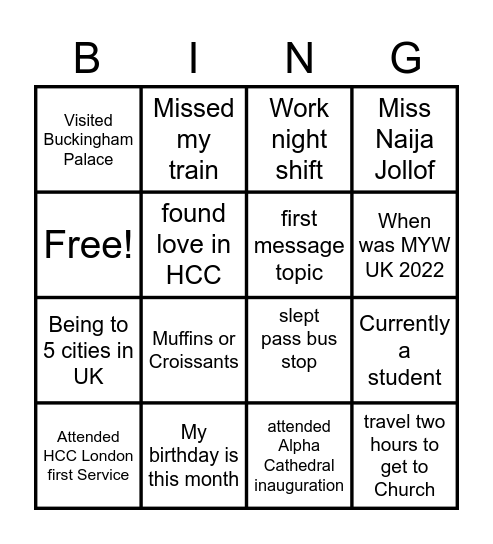 | B | I | N | G |
|---|---|---|---|
| Visited Buckingham Palace | Missed my train | Work night shift | Miss Naija Jollof |
| Free! | found love in HCC | first message topic | When was MYW UK 2022 |
| Being to 5 cities in UK | Muffins or Croissants | slept pass bus stop | Currently a student |
| Attended HCC London first Service | My birthday is this month | attended Alpha Cathedral inauguration | travel two hours to get to Church |